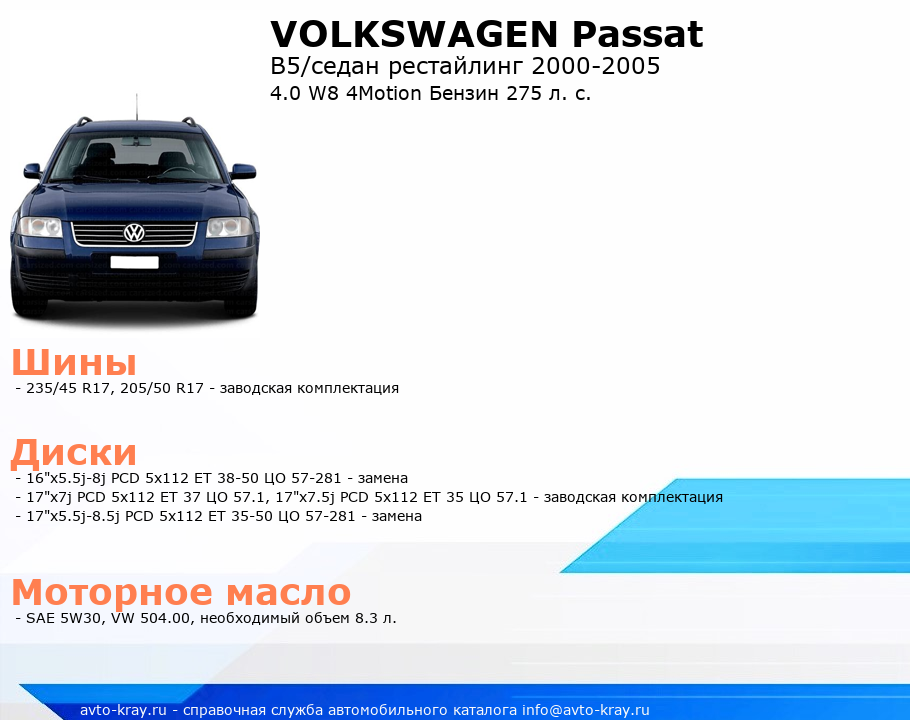 VOLKSWAGEN Passat
B5/седан рестайлинг 2000-2005
4.0 W8 4Motion Бензин 275 л. с.

Шины
- 235/45 R17, 205/50 R17 - заводская комплектация

Диски
- 16"x5.5j-8j PCD 5x112 ET 38-50 ЦО 57-281 - замена
- 17"x7j PCD 5x112 ET 37 ЦО 57.1, 17"x7.5j PCD 5x112 ET 35 ЦО 57.1 - заводская комплектация
- 17"x5.5j-8.5j PCD 5x112 ET 35-50 ЦО 57-281 - замена

Моторное масло
- SAE 5W30, VW 504.00, необходимый объем 8.3 л.

avto-kray.ru - справочная служба автомобильного каталога info@avto-kray.ru